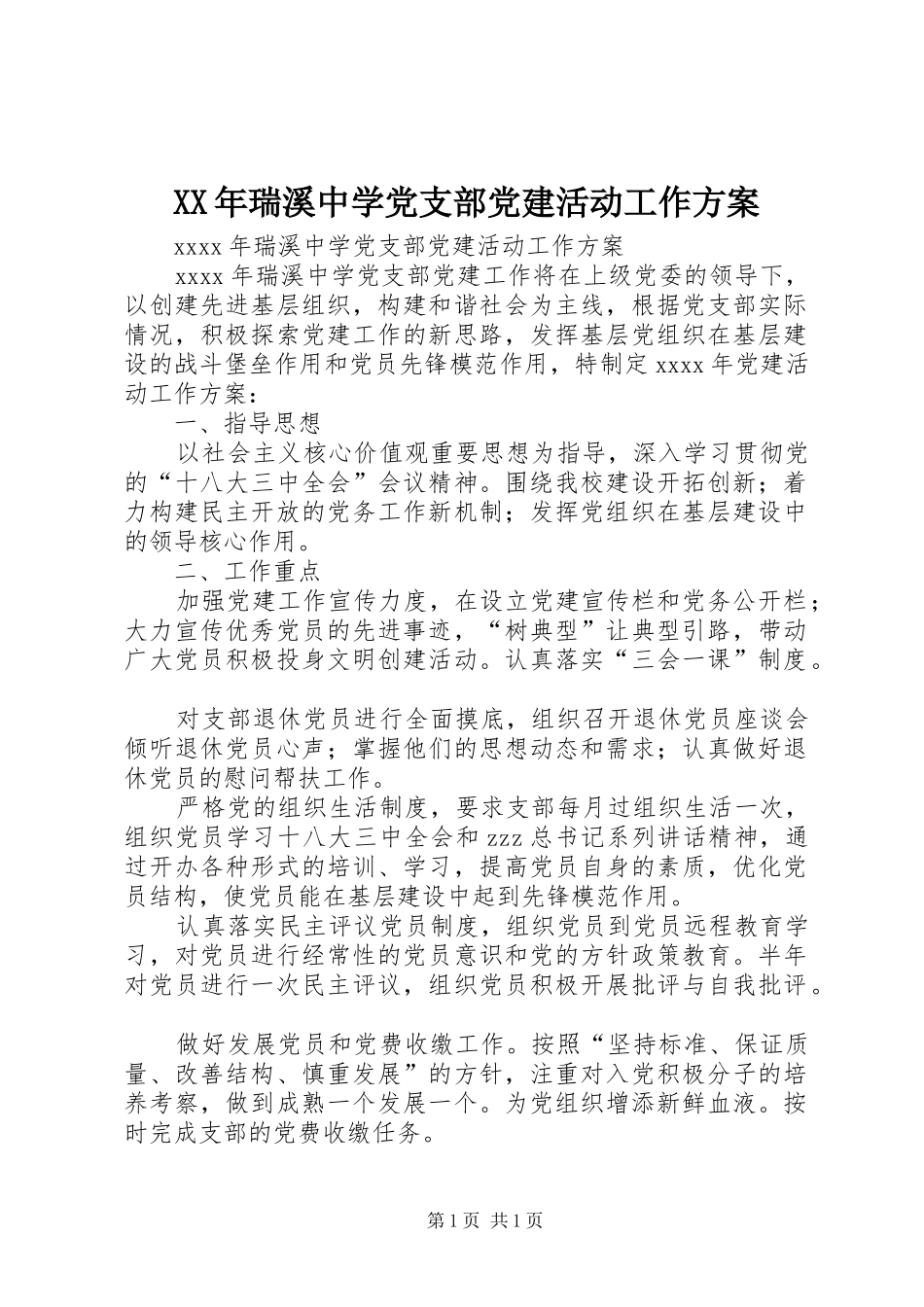 XX年瑞溪中学党支部党建活动工作方案

xxxx年瑞溪中学党支部党建活动工作方案

xxxx年瑞溪中学党支部党建工作将在上级党委的领导下，以创建先进基层组织，构建和谐社会为主线，根据党支部实际情况，积极探索党建工作的新思路，发挥基层党组织在基层建设的战斗堡垒作用和党员先锋模范作用，特制定xxxx年党建活动工作方案：

一、指导思想

以社会主义核心价值观重要思想为指导，深入学习贯彻党的“十八大三中全会”会议精神。围绕我校建设开拓创新；着力构建民主开放的党务工作新机制；发挥党组织在基层建设中的领导核心作用。

二、工作重点

加强党建工作宣传力度，在设立党建宣传栏和党务公开栏；大力宣传优秀党员的先进事迹，“树典型”让典型引路，带动广大党员积极投身文明创建活动。认真落实“三会一课”制度。

对支部退休党员进行全面摸底，组织召开退休党员座谈会倾听退休党员心声；掌握他们的思想动态和需求；认真做好退休党员的慰问帮扶工作。

严格党的组织生活制度，要求支部每月过组织生活一次，组织党员学习十八大三中全会和zzz总书记系列讲话精神，通过开办各种形式的培训、学习，提高党员自身的素质，优化党员结构，使党员能在基层建设中起到先锋模范作用。

认真落实民主评议党员制度，组织党员到党员远程教育学习，对党员进行经常性的党员意识和党的方针政策教育。半年对党员进行一次民主评议，组织党员积极开展批评与自我批评。

做好发展党员和党费收缴工作。按照“坚持标准、保证质量、改善结构、慎重发展”的方针，注重对入党积极分子的培养考察，做到成熟一个发展一个。为党组织增添新鲜血液。按时完成支部的党费收缴任务。

第1页 共1页